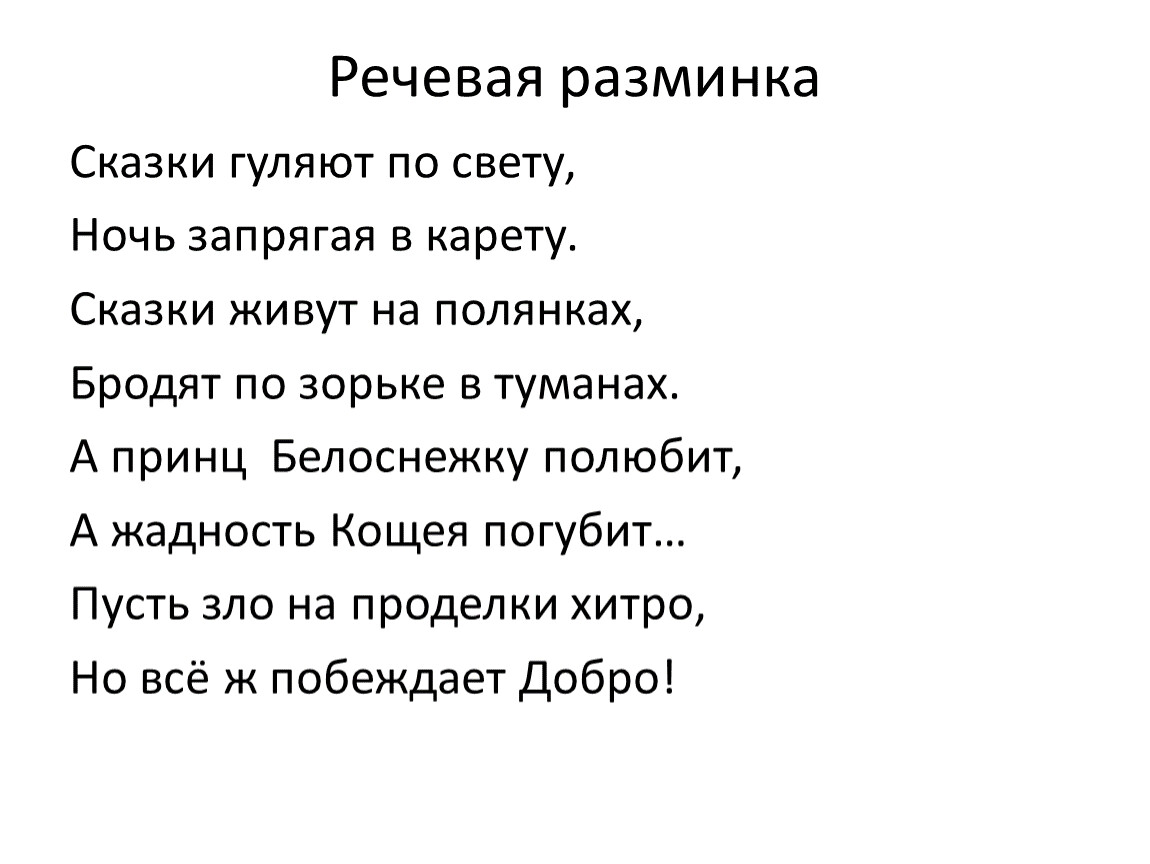 Речевая разминка

Сказки гуляют по свету,
Ночь запрягая в карету.
Сказки живут на полянках,
Бродят по зорьке в туманах.
А принц  Белоснежку полюбит,
А жадность Кощея погубит…
Пусть зло на проделки хитро,
Но всё ж побеждает Добро!